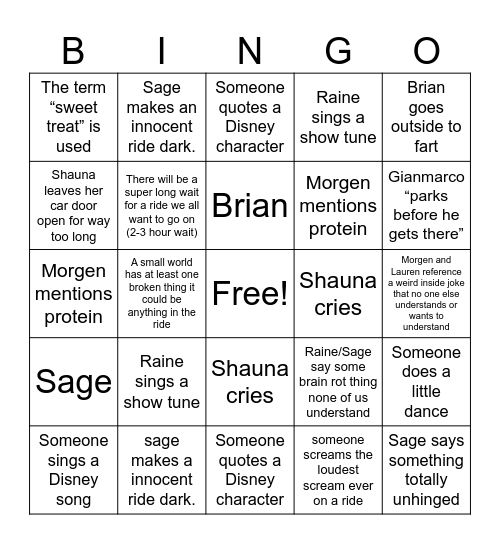 | B | I | N | G | O |
|---|---|---|---|---|
| The term “sweet treat” is used | Sage makes an innocent ride dark. | Someone quotes a Disney character | Raine sings a show tune | Brian goes outside to fart |
| Shauna leaves her car door open for way too long | There will be a super long wait for a ride we all want to go on (2-3 hour wait) | Brian | Morgen mentions protein | Gianmarco “parks before he gets there” |
| Morgen mentions protein | A small world has at least one broken thing it could be anything in the ride | Free! | Shauna cries | Morgen and Lauren reference a weird inside joke that no one else understands or wants to understand |
| Sage | Raine sings a show tune | Shauna cries | Raine/Sage say some brain rot thing none of us understand | Someone does a little dance |
| Someone sings a Disney song | sage makes a innocent ride dark. | Someone quotes a Disney character | someone screams the loudest scream ever on a ride | Sage says something totally unhinged |